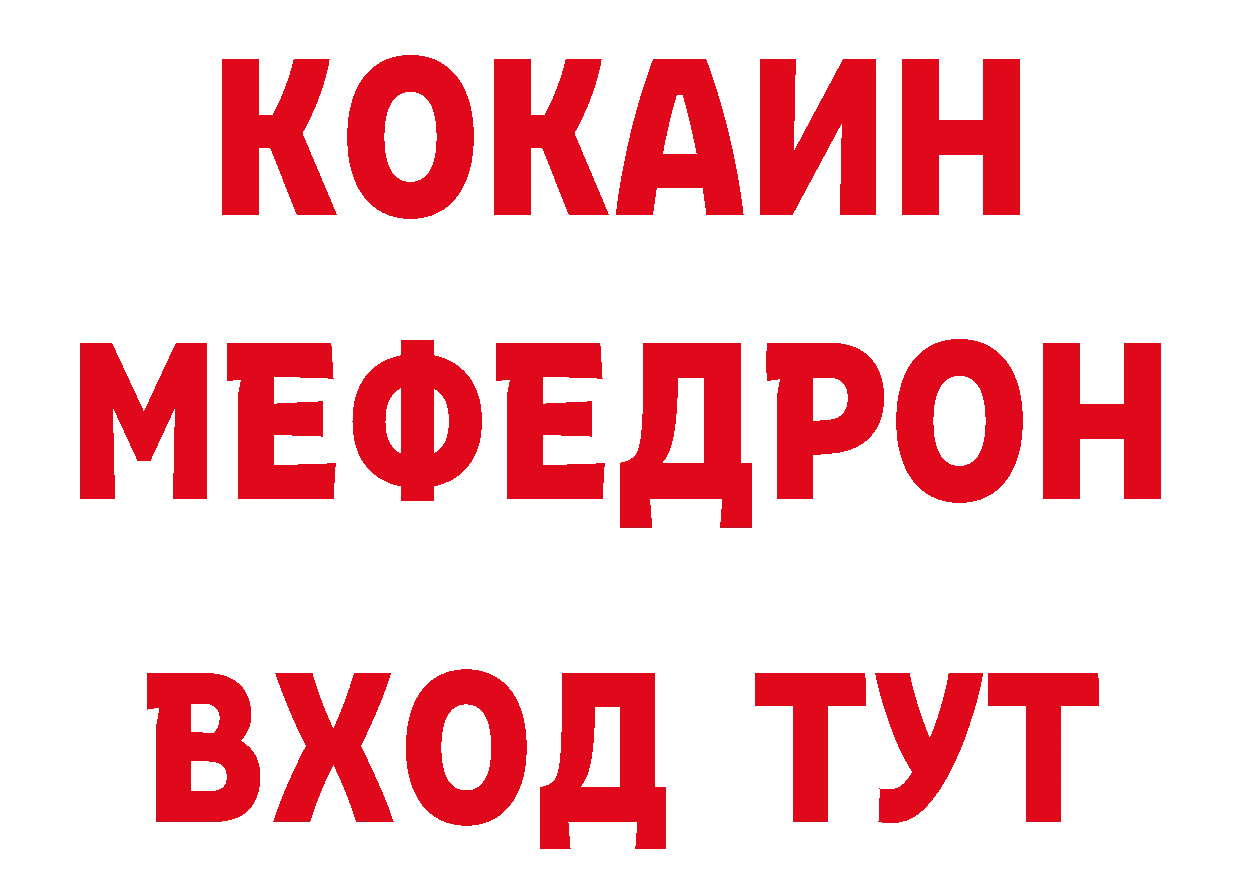 КОКАИН
МЕФЕДРОН
ВХОД ТУТ